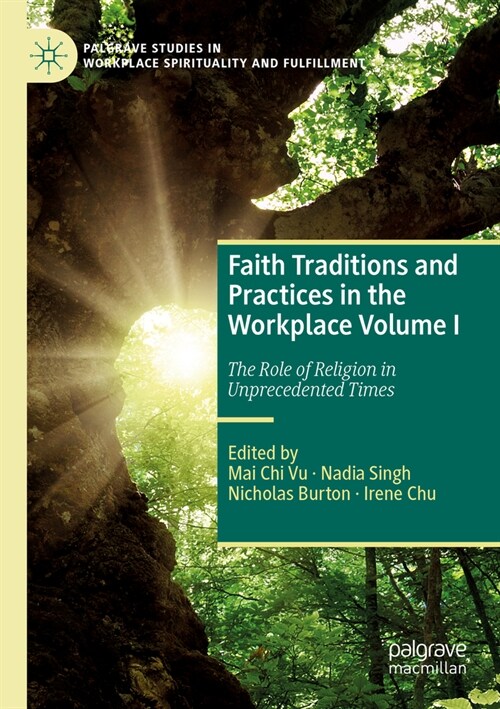 PALGRAVE STUDIES IN WORKPLACE SPIRITUALITY AND FULFILLMENT

Faith Traditions and Practices in the Workplace Volume I

The Role of Religion in Unprecedented Times

Edited by
Mai Chi Vu · Nadia Singh
Nicholas Burton · Irene Chu

palgrave macmillan